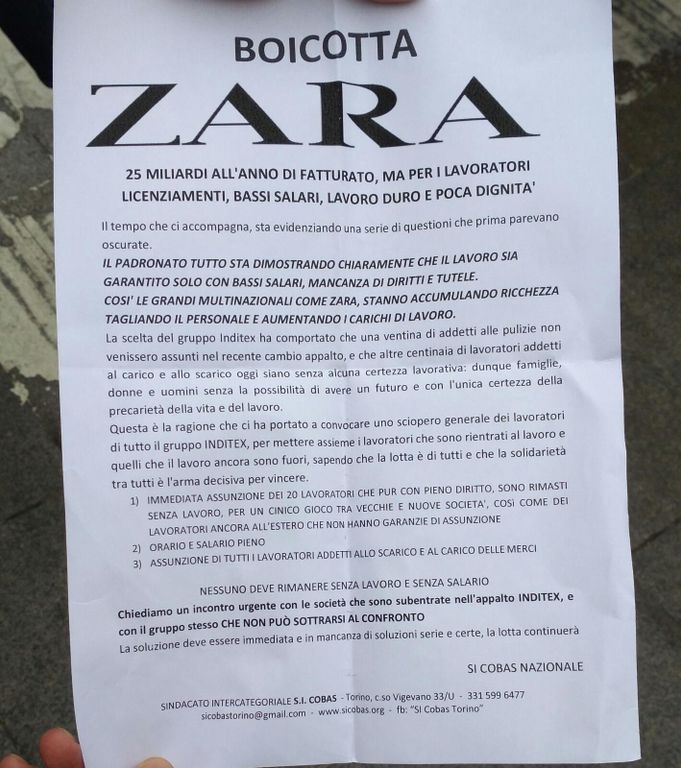 BOICOTTA

ZARA

25 MILIARDI ALL'ANNO DI FATTURATO, MA PER I LAVORATORI LICENZIAMENTI, BASSI SALARI, LAVORO DURO E POCA DIGNITA'

Il tempo che ci accompagna, sta evidenziando una serie di questioni che prima parevano oscurate.

IL PADRONATO TUTTO STA DIMOSTRANDO CHIARAMENTE CHE IL LAVORO SIA GARANTITO SOLO CON BASSI SALARI, MANCANZA DI DIRITTI E TUTELE.

COSI' LE GRANDI MULTINAZIONALI COME ZARA, STANNO ACCUMULANDO RICCHEZZA TAGLIANDO IL PERSONALE E AUMENTANDO I CARICHI DI LAVORO.

La scelta del gruppo Inditex ha comportato che una ventina di addetti alle pulizie non venissero assunti nel recente cambio appalto, e che altre centinaia di lavoratori addetti al carico e allo scarico oggi siano senza alcuna certezza lavorativa: dunque famiglie, donne e uomini senza la possibilità di avere un futuro e con l'unica certezza della precarietà della vita e del lavoro.

Questa è la ragione che ci ha portato a convocare uno sciopero generale dei lavoratori di tutto il gruppo INDITEX, per mettere assieme i lavoratori che sono rientrati al lavoro e quelli che il lavoro ancora sono fuori, sapendo che la lotta è di tutti e che la solidarietà tra tutti è l'arma decisiva per vincere.

1) IMMEDIATA ASSUNZIONE DEI 20 LAVORATORI CHE PUR CON PIENO DIRITTO, SONO RIMASTI SENZA LAVORO, PER UN CINICO GIOCO TRA VECCHIE E NUOVE SOCIETA', COSì COME DEI LAVORATORI ANCORA ALL'ESTERO CHE NON HANNO GARANZIE DI ASSUNZIONE
2) ORARIO E SALARIO PIENO
3) ASSUNZIONE DI TUTTI I LAVORATORI ADDETTI ALLO SCARICO E AL CARICO DELLE MERCI

NESSUNO DEVE RIMANERE SENZA LAVORO E SENZA SALARIO

Chiediamo un incontro urgente con le società che sono subentrate nell'appalto INDITEX, e con il gruppo stesso CHE NON PUÒ SOTTRARSI AL CONFRONTO

La soluzione deve essere immediata e in mancanza di soluzioni serie e certe, la lotta continuerà

SI COBAS NAZIONALE

SINDACATO INTERCATEGORIALE S.I. COBAS - Torino, c.so Vigevano 33/U - 331 599 6477
sicobastorino@gmail.com - www.sicobas.org - fb: "SI Cobas Torino"